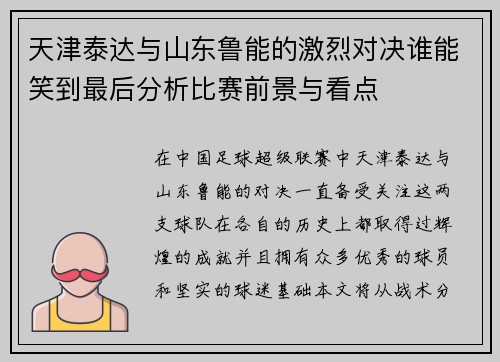 天津泰达与山东鲁能的激烈对决谁能笑到最后分析比赛前景与看点

在中国足球超级联赛中天津泰达与山东鲁能的对决一直备受关注这两支球队在各自的历史上都取得过辉煌的成就并且拥有众多优秀的球员和坚实的球迷基础本文将从战术分